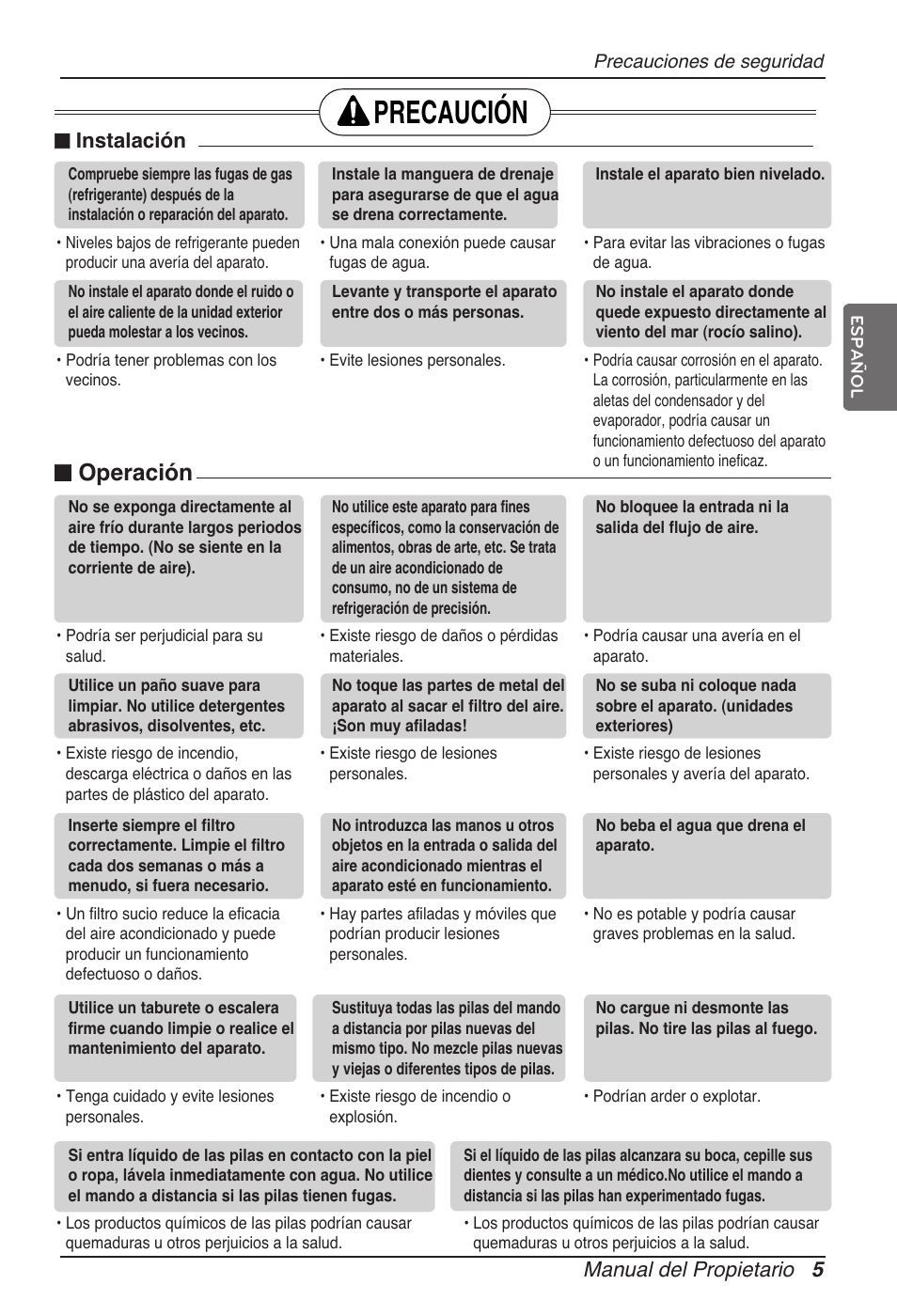 Precauciones de seguridad

PRECAUCIÓN

■ Instalación

Compruebe siempre las fugas de gas (refrigerante) después de la instalación o reparación del aparato.

• Niveles bajos de refrigerante pueden producir una avería del aparato.

Instale la manguera de drenaje para asegurarse de que el agua se drena correctamente.

• Una mala conexión puede causar fugas de agua.

Instale el aparato bien nivelado.

• Para evitar las vibraciones o fugas de agua.

No instale el aparato donde el ruido o el aire caliente de la unidad exterior pueda molestar a los vecinos.

• Podría tener problemas con los vecinos.

Levante y transporte el aparato entre dos o más personas.

• Evite lesiones personales.

No instale el aparato donde quede expuesto directamente al viento del mar (rocío salino).

• Podría causar corrosión en el aparato. La corrosión, particularmente en las aletas del condensador y del evaporador, podría causar un funcionamiento defectuoso del aparato o un funcionamiento ineficaz.

ESPAÑOL

■ Operación

No se exponga directamente al aire frío durante largos periodos de tiempo. (No se siente en la corriente de aire).

• Podría ser perjudicial para su salud.

No utilice este aparato para fines específicos, como la conservación de alimentos, obras de arte, etc. Se trata de un aire acondicionado de consumo, no de un sistema de refrigeración de precisión.

• Existe riesgo de daños o pérdidas materiales.

No bloquee la entrada ni la salida del flujo de aire.

• Podría causar una avería en el aparato.

Utilice un paño suave para limpiar. No utilice detergentes abrasivos, disolventes, etc.

• Existe riesgo de incendio, descarga eléctrica o daños en las partes de plástico del aparato.

No toque las partes de metal del aparato al sacar el filtro del aire. ¡Son muy afiladas!

• Existe riesgo de lesiones personales.

No se suba ni coloque nada sobre el aparato. (unidades exteriores)

• Existe riesgo de lesiones personales y avería del aparato.

Inserte siempre el filtro correctamente. Limpie el filtro cada dos semanas o más a menudo, si fuera necesario.

• Un filtro sucio reduce la eficacia del aire acondicionado y puede producir un funcionamiento defectuoso o daños.

No introduzca las manos u otros objetos en la entrada o salida del aire acondicionado mientras el aparato esté en funcionamiento.

• Hay partes afiladas y móviles que podrían producir lesiones personales.

No beba el agua que drena el aparato.

• No es potable y podría causar graves problemas en la salud.

Utilice un taburete o escalera firme cuando limpie o realice el mantenimiento del aparato.

• Tenga cuidado y evite lesiones personales.

Sustituya todas las pilas del mando a distancia por pilas nuevas del mismo tipo. No mezcle pilas nuevas y viejas o diferentes tipos de pilas.

• Existe riesgo de incendio o explosión.

No cargue ni desmonte las pilas. No tire las pilas al fuego.

• Podrían arder o explotar.

Si entra líquido de las pilas en contacto con la piel o ropa, lávela inmediatamente con agua. No utilice el mando a distancia si las pilas tienen fugas.

• Los productos químicos de las pilas podrían causar quemaduras u otros perjuicios a la salud.

Si el líquido de las pilas alcanzara su boca, cepille sus dientes y consulte a un médico.No utilice el mando a distancia si las pilas han experimentado fugas.

• Los productos químicos de las pilas podrían causar quemaduras u otros perjuicios a la salud.

Manual del Propietario 5